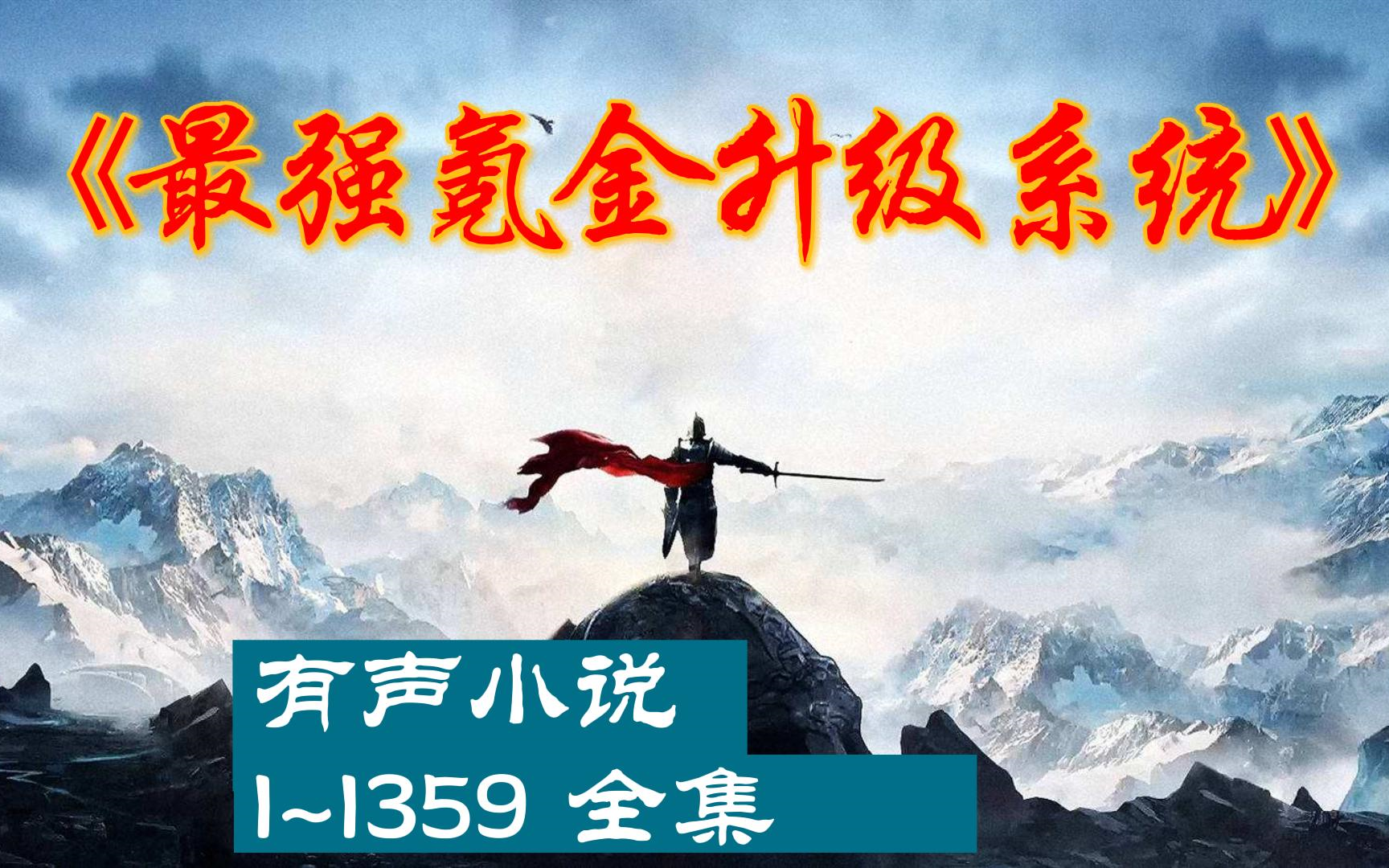 《最强氪金升级系统》

有声小说

1~1359 全集